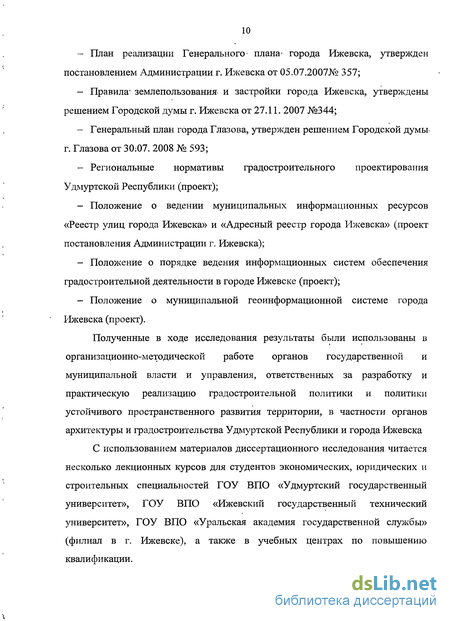 10

– План реализации Генерального плана города Ижевска, утвержден постановлением Администрации г. Ижевска от 05.07.2007№ 357;

– Правила землепользования и застройки города Ижевска, утверждены решением Городской думы г. Ижевска от 27.11. 2007 №344;

– Генеральный план города Глазова, утвержден решением Городской думы г. Глазова от 30.07. 2008 № 593;

– Региональные нормативы градостроительного проектирования Удмуртской Республики (проект);

– Положение о ведении муниципальных информационных ресурсов «Реестр улиц города Ижевска» и «Адресный реестр города Ижевска» (проект постановления Администрации г. Ижевска);

– Положение о порядке ведения информационных систем обеспечения градостроительной деятельности в городе Ижевске (проект);

– Положение о муниципальной геоинформационной системе города Ижевска (проект).

Полученные в ходе исследования результаты были использованы в организационно-методической работе органов государственной и муниципальной власти и управления, ответственных за разработку и практическую реализацию градостроительной политики и политики устойчивого пространственного развития территории, в частности органов архитектуры и градостроительства Удмуртской Республики и города Ижевска

С использованием материалов диссертационного исследования читается несколько лекционных курсов для студентов экономических, юридических и строительных специальностей ГОУ ВПО «Удмуртский государственный университет», ГОУ ВПО «Ижевский государственный технический университет», ГОУ ВПО «Уральская академия государственной службы» (филиал в г. Ижевске), а также в учебных центрах по повышению квалификации.

dsLib.net
библиотека диссертаций